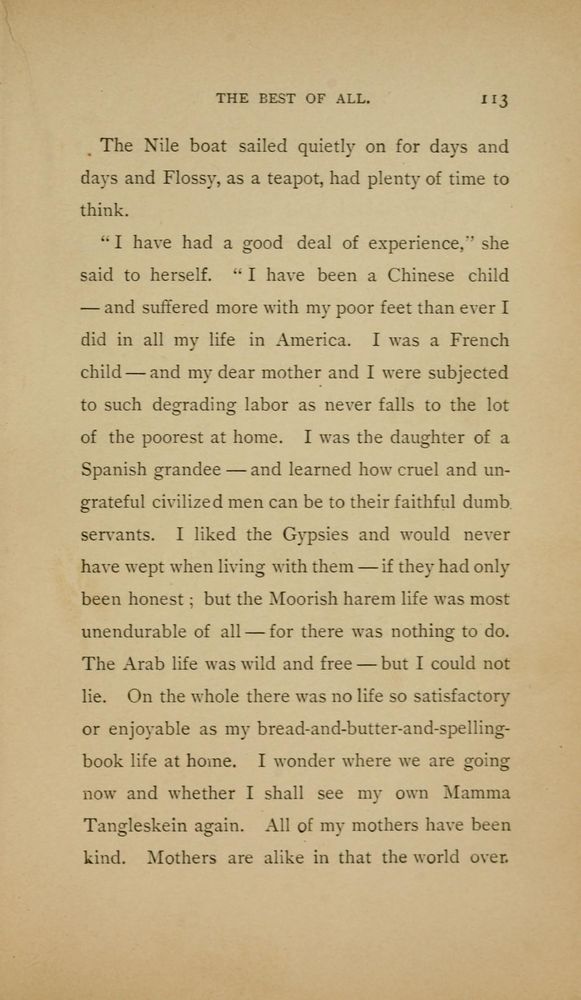 THE BEST OF ALL. 113

The Nile boat sailed quietly on for days and days and Flossy, as a teapot, had plenty of time to think.

"I have had a good deal of experience," she said to herself. "I have been a Chinese child — and suffered more with my poor feet than ever I did in all my life in America. I was a French child — and my dear mother and I were subjected to such degrading labor as never falls to the lot of the poorest at home. I was the daughter of a Spanish grandee — and learned how cruel and ungrateful civilized men can be to their faithful dumb servants. I liked the Gypsies and would never have wept when living with them — if they had only been honest; but the Moorish harem life was most unendurable of all — for there was nothing to do. The Arab life was wild and free — but I could not lie. On the whole there was no life so satisfactory or enjoyable as my bread-and-butter-and-spelling-book life at home. I wonder where we are going now and whether I shall see my own Mamma Tangleskein again. All of my mothers have been kind. Mothers are alike in that the world over.